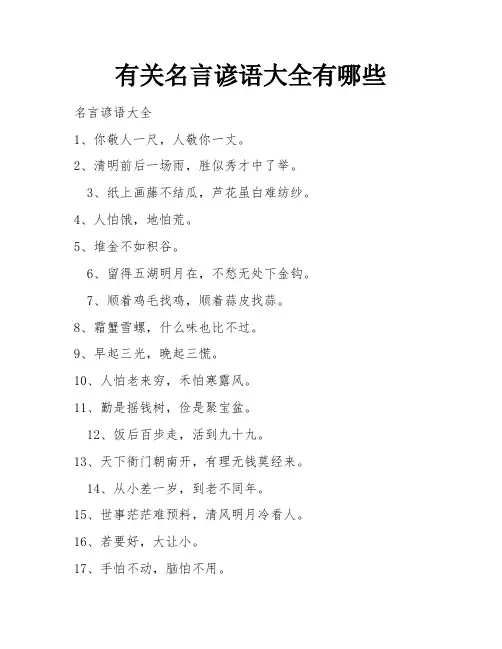 有关名言谚语大全有哪些

名言谚语大全

1、你敬人一尺，人敬你一丈。

2、清明前后一场雨，胜似秀才中了举。

3、纸上画藤不结瓜，芦花虽白难纺纱。

4、人怕饿，地怕荒。

5、堆金不如积谷。

6、留得五湖明月在，不愁无处下金钩。

7、顺着鸡毛找鸡，顺着蒜皮找蒜。

8、霜蟹雪螺，什么味也比不过。

9、早起三光，晚起三慌。

10、人怕老来穷，禾怕寒露风。

11、勤是摇钱树，俭是聚宝盆。

12、饭后百步走，活到九十九。

13、天下衙门朝南开，有理无钱莫经来。

14、从小差一岁，到老不同年。

15、世事茫茫难预料，清风明月冷看人。

16、若要好，大让小。

17、手怕不动，脑怕不用。